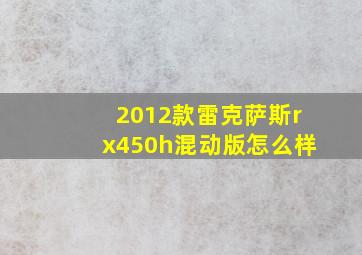 2012款雷克萨斯rx450h混动版怎么样